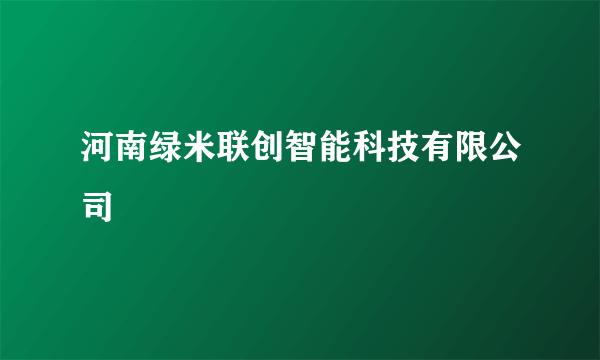 河南绿米联创智能科技有限公司